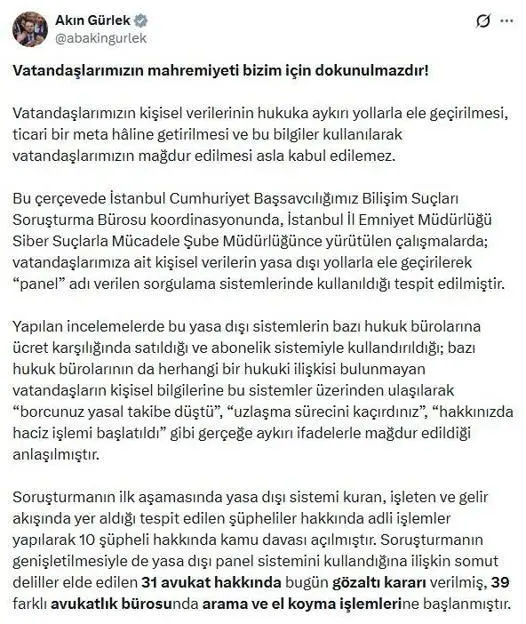 Akın Gürlek
@abakingurlek

Vatandaşlarımızın mahremiyeti bizim için dokunulmazdır!

Vatandaşlarımızın kişisel verilerinin hukuka aykırı yollarla ele geçirilmesi, ticari bir meta hâline getirilmesi ve bu bilgiler kullanılarak vatandaşlarımızın mağdur edilmesi asla kabul edilemez.

Bu çerçevede İstanbul Cumhuriyet Başsavcılığımız Bilişim Suçları Soruşturma Bürosu koordinasyonunda, İstanbul İl Emniyet Müdürlüğü Siber Suçlarla Mücadele Şube Müdürlüğünce yürütülen çalışmalarda; vatandaşlarımıza ait kişisel verilerin yasa dışı yollarla ele geçirilerek "panel" adı verilen sorgulama sistemlerinde kullanıldığı tespit edilmiştir.

Yapılan incelemelerde bu yasa dışı sistemlerin bazı hukuk bürolarına ücret karşılığında satıldığı ve abonelik sistemiyle kullandırıldığı; bazı hukuk bürolarının da herhangi bir hukuki ilişkisi bulunmayan vatandaşların kişisel bilgilerine bu sistemler üzerinden ulaşılarak "borcunuz yasal takibe düştü", "uzlaşma sürecini kaçırdınız", "hakkınızda haciz işlemi başlatıldı" gibi gerçeğe aykırı ifadelerle mağdur edildiği anlaşılmıştır.

Soruşturmanın ilk aşamasında yasa dışı sistemi kuran, işleten ve gelir akışında yer aldığı tespit edilen şüpheliler hakkında adli işlemler yapılarak 10 şüpheli hakkında kamu davası açılmıştır. Soruşturmanın genişletilmesiyle de yasa dışı panel sistemini kullandığına ilişkin somut deliller elde edilen 31 avukat hakkında bugün gözaltı kararı verilmiş, 39 farklı avukatlık bürosunda arama ve el koyma işlemlerine başlanmıştır.